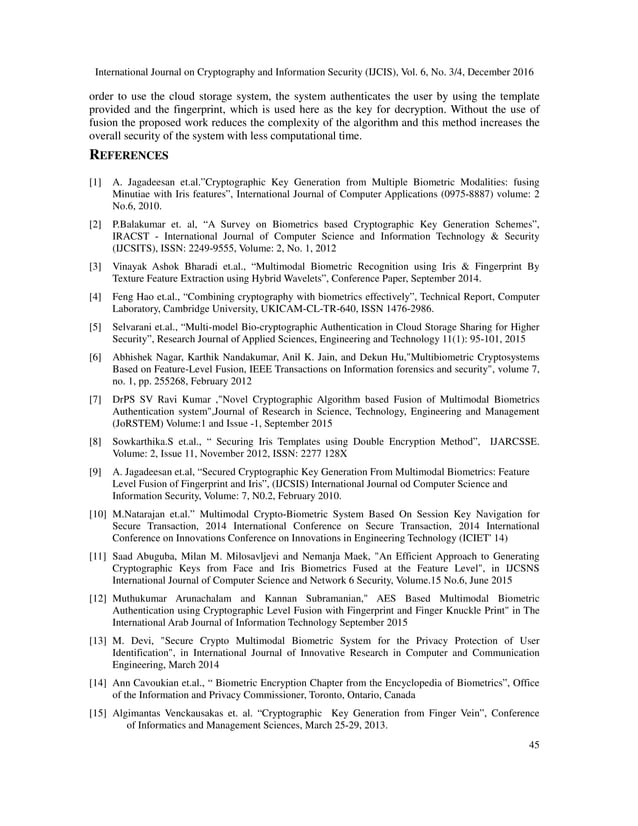 International Journal on Cryptography and Information Security (IJCIS), Vol. 6, No. 3/4, December 2016

order to use the cloud storage system, the system authenticates the user by using the template provided and the fingerprint, which is used here as the key for decryption. Without the use of fusion the proposed work reduces the complexity of the algorithm and this method increases the overall security of the system with less computational time.

REFERENCES

[1] A. Jagadeesan et.al."Cryptographic Key Generation from Multiple Biometric Modalities: fusing Minutiae with Iris features", International Journal of Computer Applications (0975-8887) volume: 2 No.6, 2010.

[2] P.Balakumar et. al, "A Survey on Biometrics based Cryptographic Key Generation Schemes", IRACST - International Journal of Computer Science and Information Technology & Security (IJCSITS), ISSN: 2249-9555, Volume: 2, No. 1, 2012

[3] Vinayak Ashok Bharadi et.al., "Multimodal Biometric Recognition using Iris & Fingerprint By Texture Feature Extraction using Hybrid Wavelets", Conference Paper, September 2014.

[4] Feng Hao et.al., "Combining cryptography with biometrics effectively", Technical Report, Computer Laboratory, Cambridge University, UKICAM-CL-TR-640, ISSN 1476-2986.

[5] Selvarani et.al., "Multi-model Bio-cryptographic Authentication in Cloud Storage Sharing for Higher Security", Research Journal of Applied Sciences, Engineering and Technology 11(1): 95-101, 2015

[6] Abhishek Nagar, Karthik Nandakumar, Anil K. Jain, and Dekun Hu,"Multibiometric Cryptosystems Based on Feature-Level Fusion, IEEE Transactions on Information forensics and security", volume 7, no. 1, pp. 255268, February 2012

[7] DrPS SV Ravi Kumar ,"Novel Cryptographic Algorithm based Fusion of Multimodal Biometrics Authentication system",Journal of Research in Science, Technology, Engineering and Management (JoRSTEM) Volume:1 and Issue -1, September 2015

[8] Sowkarthika.S et.al., " Securing Iris Templates using Double Encryption Method", IJARCSSE. Volume: 2, Issue 11, November 2012, ISSN: 2277 128X

[9] A. Jagadeesan et.al, "Secured Cryptographic Key Generation From Multimodal Biometrics: Feature Level Fusion of Fingerprint and Iris", (IJCSIS) International Journal od Computer Science and Information Security, Volume: 7, N0.2, February 2010.

[10] M.Natarajan et.al." Multimodal Crypto-Biometric System Based On Session Key Navigation for Secure Transaction, 2014 International Conference on Secure Transaction, 2014 International Conference on Innovations Conference on Innovations in Engineering Technology (ICIET' 14)

[11] Saad Abuguba, Milan M. Milosavljevi and Nemanja Maek, "An Efficient Approach to Generating Cryptographic Keys from Face and Iris Biometrics Fused at the Feature Level", in IJCSNS International Journal of Computer Science and Network 6 Security, Volume.15 No.6, June 2015

[12] Muthukumar Arunachalam and Kannan Subramanian," AES Based Multimodal Biometric Authentication using Cryptographic Level Fusion with Fingerprint and Finger Knuckle Print" in The International Arab Journal of Information Technology September 2015

[13] M. Devi, "Secure Crypto Multimodal Biometric System for the Privacy Protection of User Identification", in International Journal of Innovative Research in Computer and Communication Engineering, March 2014

[14] Ann Cavoukian et.al., " Biometric Encryption Chapter from the Encyclopedia of Biometrics", Office of the Information and Privacy Commissioner, Toronto, Ontario, Canada

[15] Algimantas Venckausakas et. al. "Cryptographic Key Generation from Finger Vein", Conference of Informatics and Management Sciences, March 25-29, 2013.

45